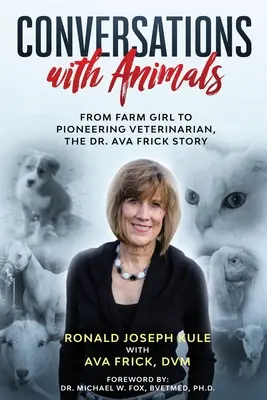 CONVERSATIONS
with Animals

FROM FARM GIRL TO PIONEERING VETERINARIAN, THE DR. AVA FRICK STORY

RONALD JOSEPH KULE
WITH
AVA FRICK, DVM

FOREWORD BY:
DR. MICHAEL W. FOX, BVETMED, PH.D.